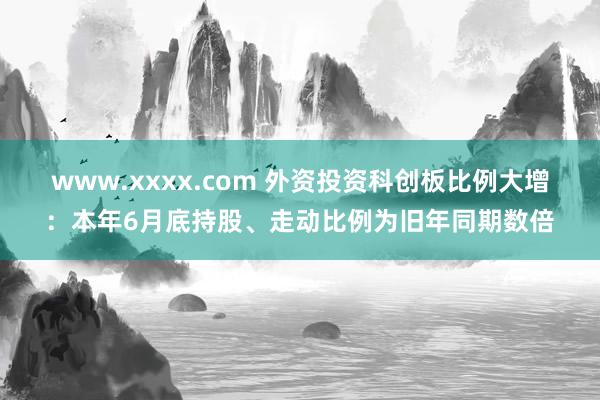 www.xxxx.com 外资投资科创板比例大增：本年6月底持股、走动比例为旧年同期数倍